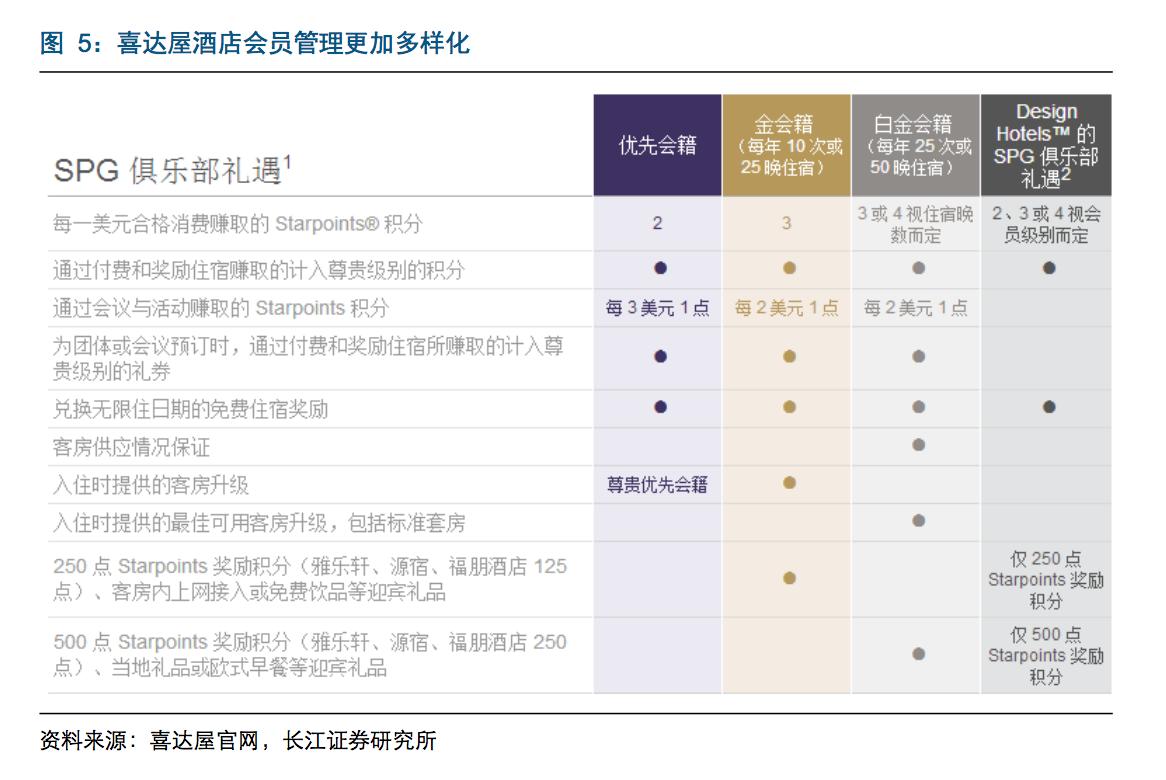 图 5：喜达屋酒店会员管理更加多样化

| SPG 俱乐部礼遇$^1$ | 优先会籍 | 金会籍（每年 10 次或 25 晚住宿） | 白金会籍（每年 25 次或 50 晚住宿） | Design Hotels™ 的 SPG 俱乐部礼遇$^2$ |
|---|---|---|---|---|
| 每一美元合格消费赚取的 Starpoints® 积分 | 2 | 3 | 3 或 4 视住宿晚数而定 | 2、3 或 4 视会员级别而定 |
| 通过付费和奖励住宿赚取的计入尊贵级别的积分 | ● | ● | ● | ● |
| 通过会议与活动赚取的 Starpoints 积分 | 每 3 美元 1 点 | 每 2 美元 1 点 | 每 2 美元 1 点 | |
| 为团体或会议预订时，通过付费和奖励住宿所赚取的计入尊贵级别的礼券 | ● | ● | ● | |
| 兑换无限住日期的免费住宿奖励 | ● | ● | ● | ● |
| 客房供应情况保证 | | | ● | |
| 入住时提供的客房升级 | 尊贵优先会籍 | ● | | |
| 入住时提供的最佳可用客房升级，包括标准套房 | | | ● | |
| 250 点 Starpoints 奖励积分（雅乐轩、源宿、福朋酒店 125 点）、客房内上网接入或免费饮品等迎宾礼品 | | ● | | 仅 250 点 Starpoints 奖励积分 |
| 500 点 Starpoints 奖励积分（雅乐轩、源宿、福朋酒店 250 点）、当地礼品或欧式早餐等迎宾礼品 | | | ● | 仅 500 点 Starpoints 奖励积分 |

资料来源：喜达屋官网，长江证券研究所